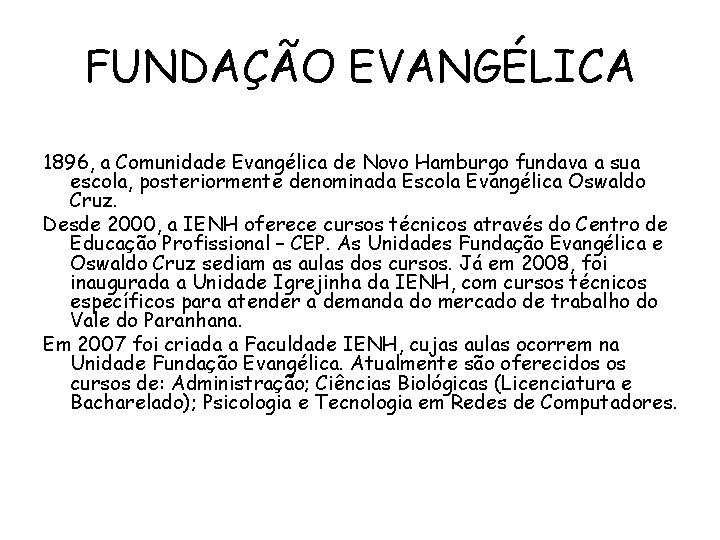 FUNDAÇÃO EVANGÉLICA

1896, a Comunidade Evangélica de Novo Hamburgo fundava a sua escola, posteriormente denominada Escola Evangélica Oswaldo Cruz.

Desde 2000, a IENH oferece cursos técnicos através do Centro de Educação Profissional – CEP. As Unidades Fundação Evangélica e Oswaldo Cruz sediam as aulas dos cursos. Já em 2008, foi inaugurada a Unidade Igrejinha da IENH, com cursos técnicos específicos para atender a demanda do mercado de trabalho do Vale do Paranhana.

Em 2007 foi criada a Faculdade IENH, cujas aulas ocorrem na Unidade Fundação Evangélica. Atualmente são oferecidos os cursos de: Administração; Ciências Biológicas (Licenciatura e Bacharelado); Psicologia e Tecnologia em Redes de Computadores.